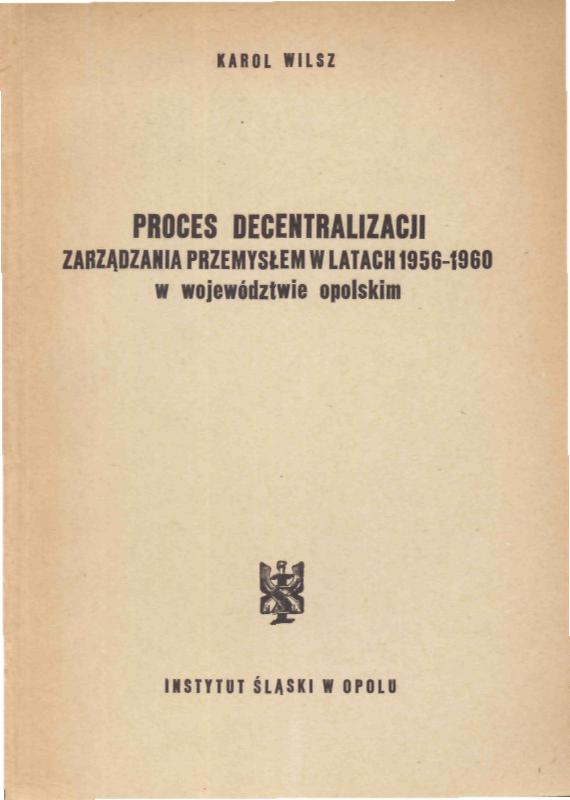 KAROL WILSZ

PROCES DECENTRALIZACJI
ZARZĄDZANIA PRZEMYSŁEM W LATACH 1956-1960
w województwie opolskim

INSTYTUT ŚLĄSKI W OPOLU